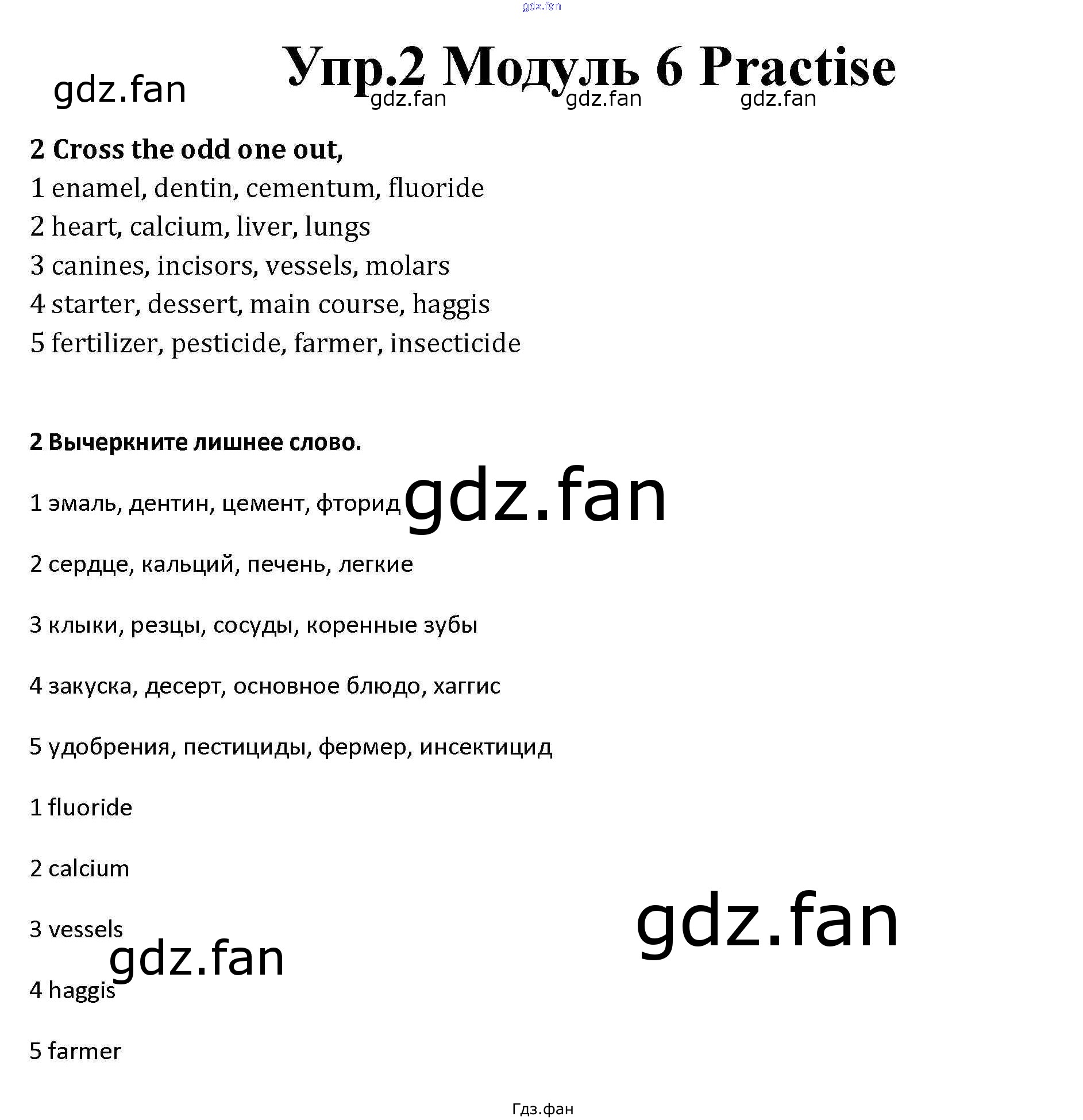 gdz.fan

Упр.2 Модуль 6 Practise

gdz.fan gdz.fan gdz.fan gdz.fan

2 Cross the odd one out,
1 enamel, dentin, cementum, fluoride
2 heart, calcium, liver, lungs
3 canines, incisors, vessels, molars
4 starter, dessert, main course, haggis
5 fertilizer, pesticide, farmer, insecticide

2 Вычеркните лишнее слово.

1 эмаль, дентин, цемент, фторид gdz.fan

2 сердце, кальций, печень, легкие

3 клыки, резцы, сосуды, коренные зубы

4 закуска, десерт, основное блюдо, хаггис

5 удобрения, пестициды, фермер, инсектицид

1 fluoride

2 calcium

3 vessels

gdz.fan gdz.fan

4 haggis

5 farmer

Гдз.фан